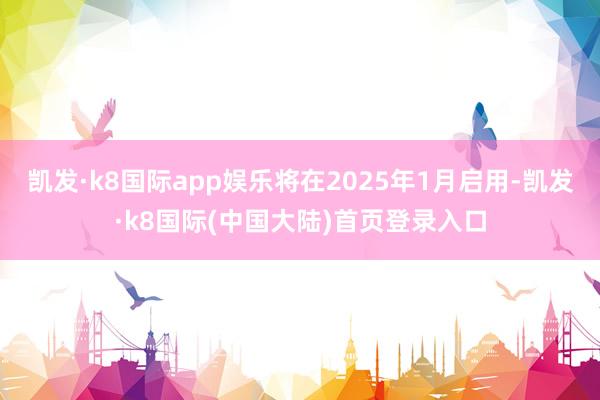 凯发·k8国际app娱乐将在2025年1月启用-凯发·k8国际(中国大陆)首页登录入口